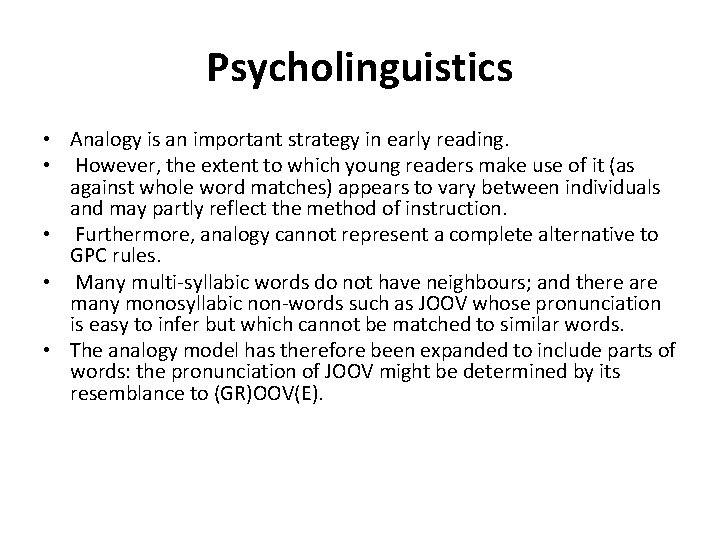 Psycholinguistics

• Analogy is an important strategy in early reading.
• However, the extent to which young readers make use of it (as against whole word matches) appears to vary between individuals and may partly reflect the method of instruction.
• Furthermore, analogy cannot represent a complete alternative to GPC rules.
• Many multi-syllabic words do not have neighbours; and there are many monosyllabic non-words such as JOOV whose pronunciation is easy to infer but which cannot be matched to similar words.
• The analogy model has therefore been expanded to include parts of words: the pronunciation of JOOV might be determined by its resemblance to (GR)OOV(E).